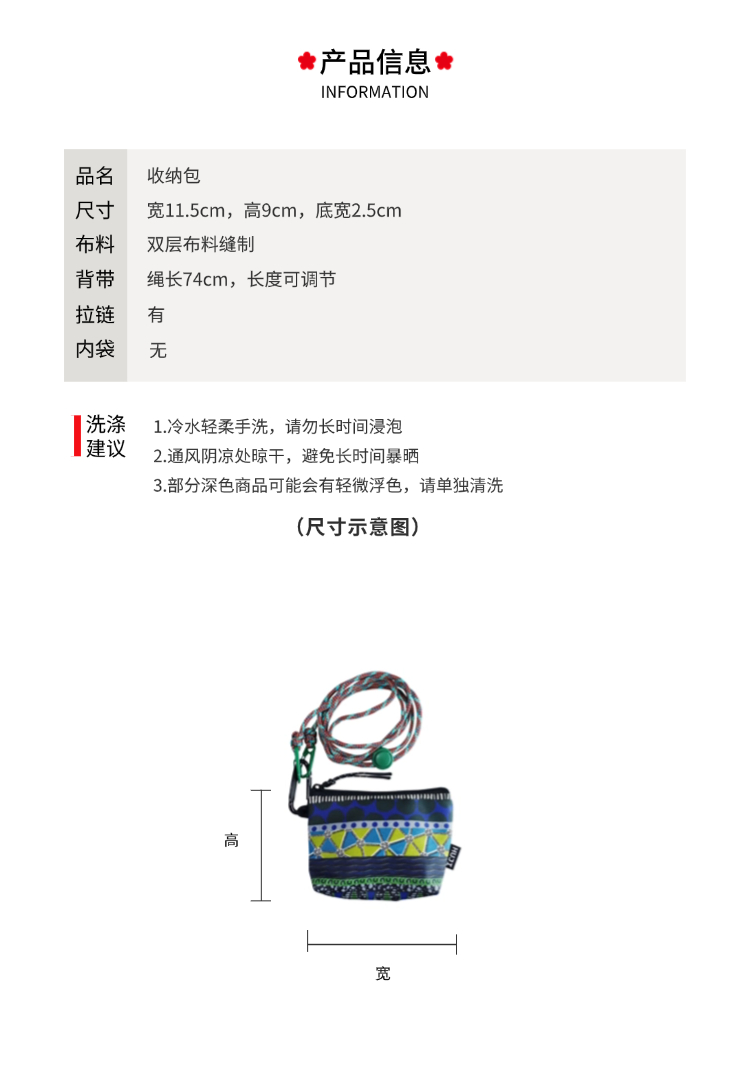 产品信息
INFORMATION

品名 收纳包
尺寸 宽11.5cm，高9cm，底宽2.5cm
布料 双层布料缝制
背带 绳长74cm，长度可调节
拉链 有
内袋 无

洗涤建议
1.冷水轻柔手洗，请勿长时间浸泡
2.通风阴凉处晾干，避免长时间暴晒
3.部分深色商品可能会有轻微浮色，请单独清洗

（尺寸示意图）

高

宽